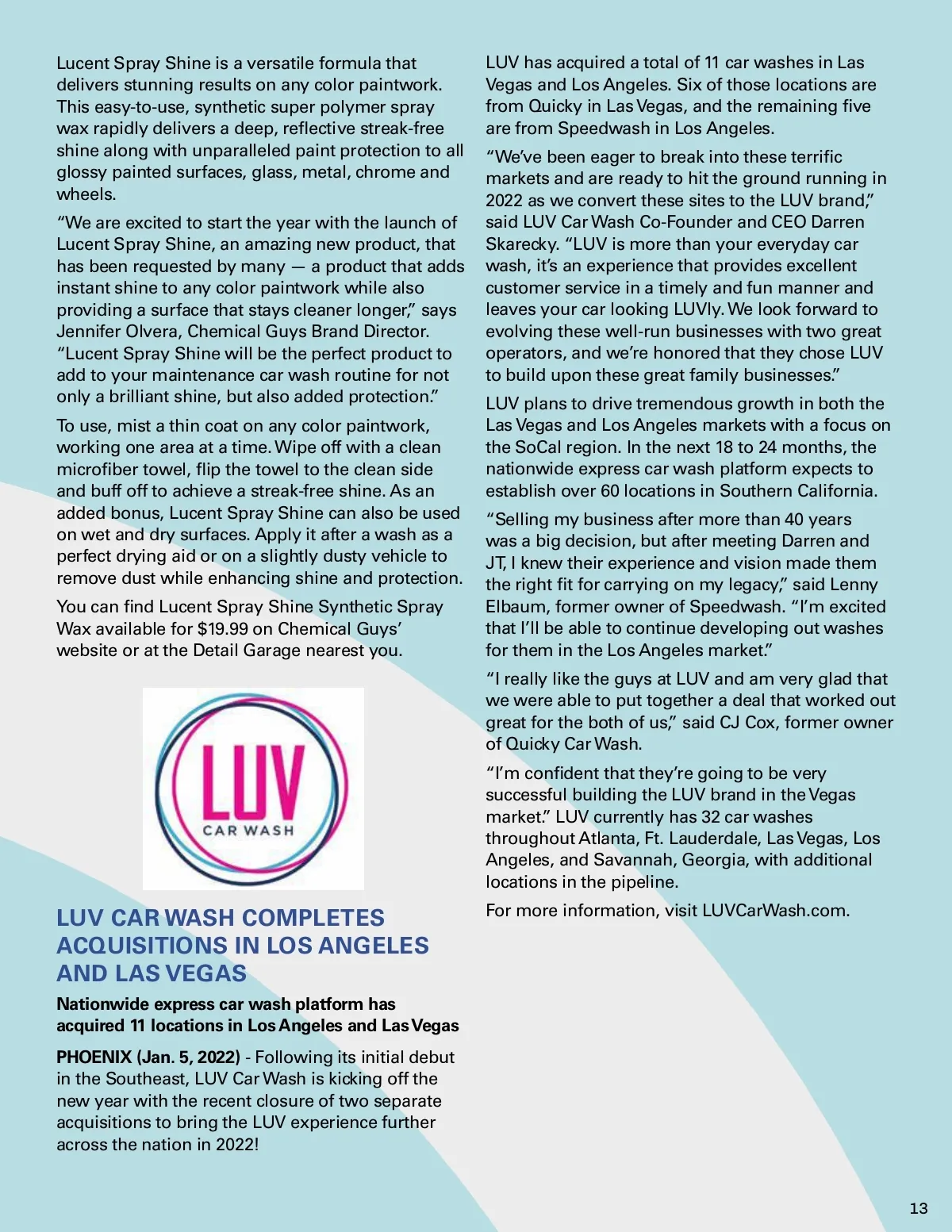 Lucent Spray Shine is a versatile formula that delivers stunning results on any color paintwork. This easy-to-use, synthetic super polymer spray wax rapidly delivers a deep, reflective streak-free shine along with unparalleled paint protection to all glossy painted surfaces, glass, metal, chrome and wheels.

“We are excited to start the year with the launch of Lucent Spray Shine, an amazing new product, that has been requested by many — a product that adds instant shine to any color paintwork while also providing a surface that stays cleaner longer,” says Jennifer Olvera, Chemical Guys Brand Director. “Lucent Spray Shine will be the perfect product to add to your maintenance car wash routine for not only a brilliant shine, but also added protection.”

To use, mist a thin coat on any color paintwork, working one area at a time. Wipe off with a clean microfiber towel, flip the towel to the clean side and buff off to achieve a streak-free shine. As an added bonus, Lucent Spray Shine can also be used on wet and dry surfaces. Apply it after a wash as a perfect drying aid or on a slightly dusty vehicle to remove dust while enhancing shine and protection.

You can find Lucent Spray Shine Synthetic Spray Wax available for $19.99 on Chemical Guys’ website or at the Detail Garage nearest you.

LUV
CAR WASH

LUV CAR WASH COMPLETES ACQUISITIONS IN LOS ANGELES AND LAS VEGAS

Nationwide express car wash platform has acquired 11 locations in Los Angeles and Las Vegas

PHOENIX (Jan. 5, 2022) - Following its initial debut in the Southeast, LUV Car Wash is kicking off the new year with the recent closure of two separate acquisitions to bring the LUV experience further across the nation in 2022!

LUV has acquired a total of 11 car washes in Las Vegas and Los Angeles. Six of those locations are from Quicky in Las Vegas, and the remaining five are from Speedwash in Los Angeles.

“We’ve been eager to break into these terrific markets and are ready to hit the ground running in 2022 as we convert these sites to the LUV brand,” said LUV Car Wash Co-Founder and CEO Darren Skarecky. “LUV is more than your everyday car wash, it’s an experience that provides excellent customer service in a timely and fun manner and leaves your car looking LUVly. We look forward to evolving these well-run businesses with two great operators, and we’re honored that they chose LUV to build upon these great family businesses.”

LUV plans to drive tremendous growth in both the Las Vegas and Los Angeles markets with a focus on the SoCal region. In the next 18 to 24 months, the nationwide express car wash platform expects to establish over 60 locations in Southern California.

“Selling my business after more than 40 years was a big decision, but after meeting Darren and JT, I knew their experience and vision made them the right fit for carrying on my legacy,” said Lenny Elbaum, former owner of Speedwash. “I’m excited that I’ll be able to continue developing out washes for them in the Los Angeles market.”

“I really like the guys at LUV and am very glad that we were able to put together a deal that worked out great for the both of us,” said CJ Cox, former owner of Quicky Car Wash.

“I’m confident that they’re going to be very successful building the LUV brand in the Vegas market.” LUV currently has 32 car washes throughout Atlanta, Ft. Lauderdale, Las Vegas, Los Angeles, and Savannah, Georgia, with additional locations in the pipeline.

For more information, visit LUVCarWash.com.

13